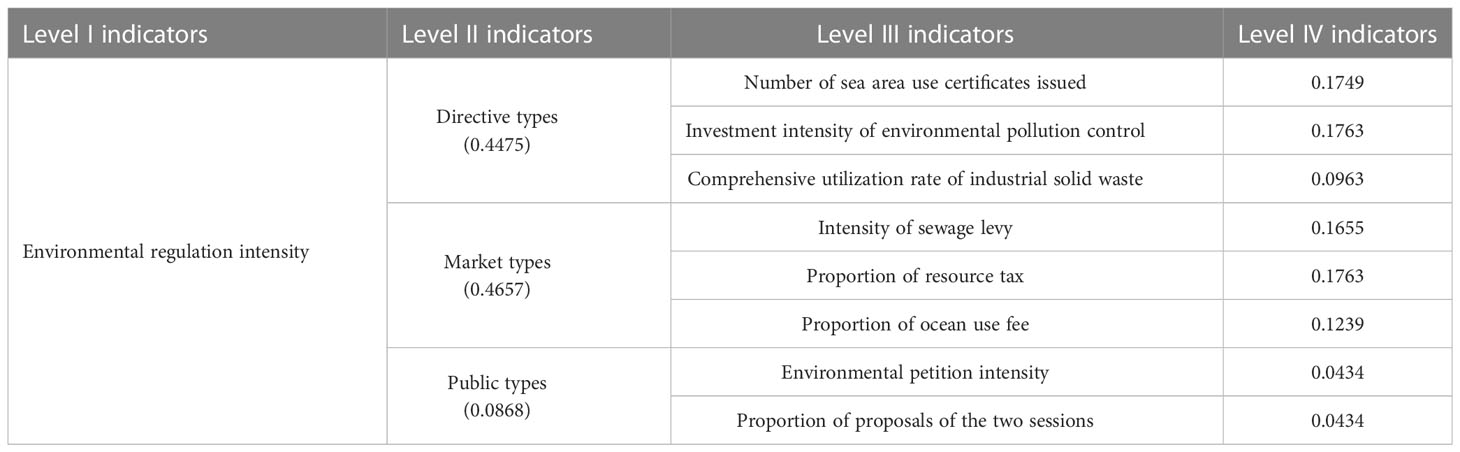 | Level I indicators | Level II indicators | Level III indicators | Level IV indicators |
|---|---|---|---|
| Environmental regulation intensity | Directive types (0.4475) | Number of sea area use certificates issued | 0.1749 |
| | | Investment intensity of environmental pollution control | 0.1763 |
| | | Comprehensive utilization rate of industrial solid waste | 0.0963 |
| | Market types (0.4657) | Intensity of sewage levy | 0.1655 |
| | | Proportion of resource tax | 0.1763 |
| | | Proportion of ocean use fee | 0.1239 |
| | Public types (0.0868) | Environmental petition intensity | 0.0434 |
| | | Proportion of proposals of the two sessions | 0.0434 |